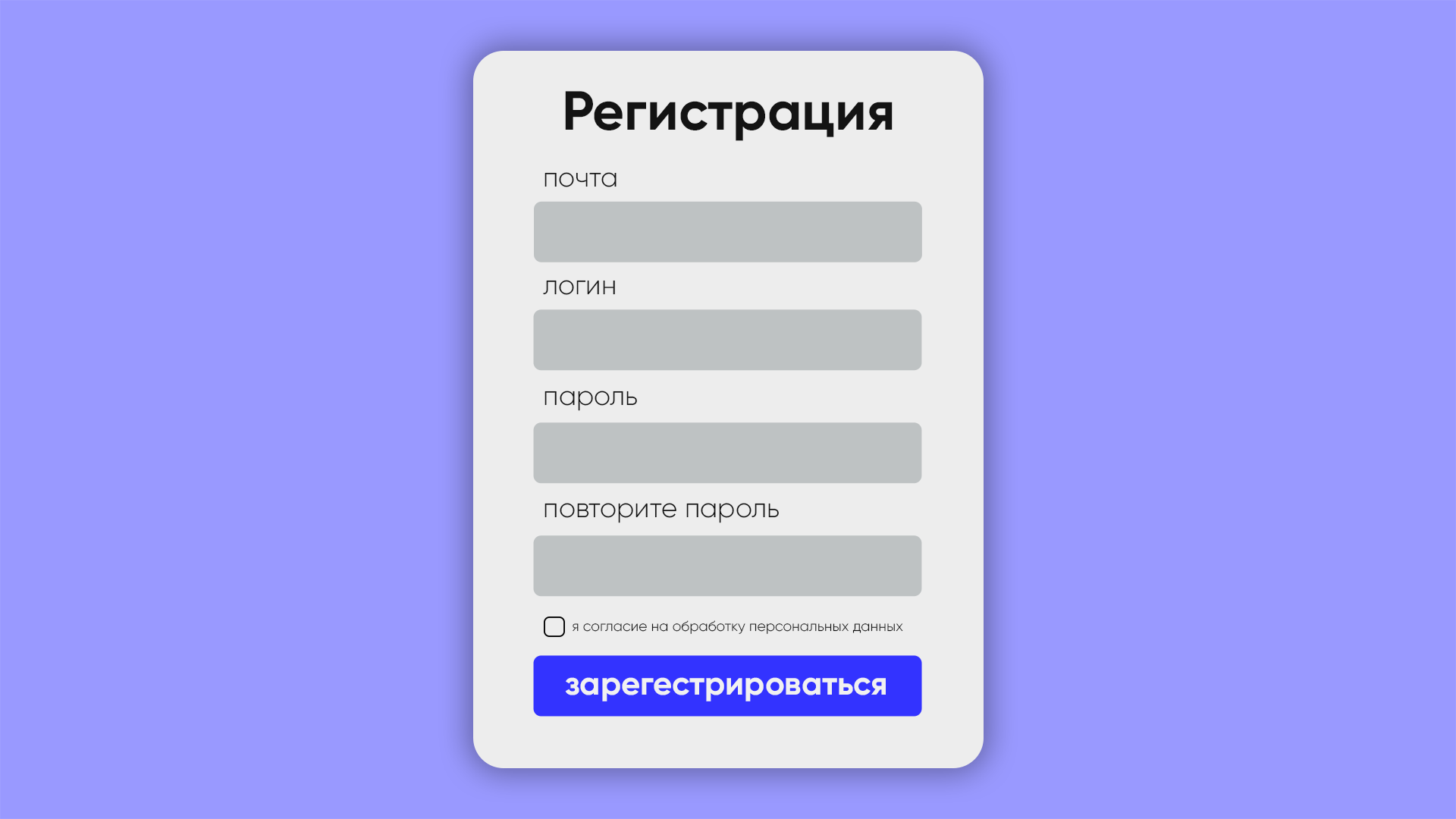 Регистрация

почта

логин

пароль

повторите пароль

я согласие на обработку персональных данных

зарегестрироваться